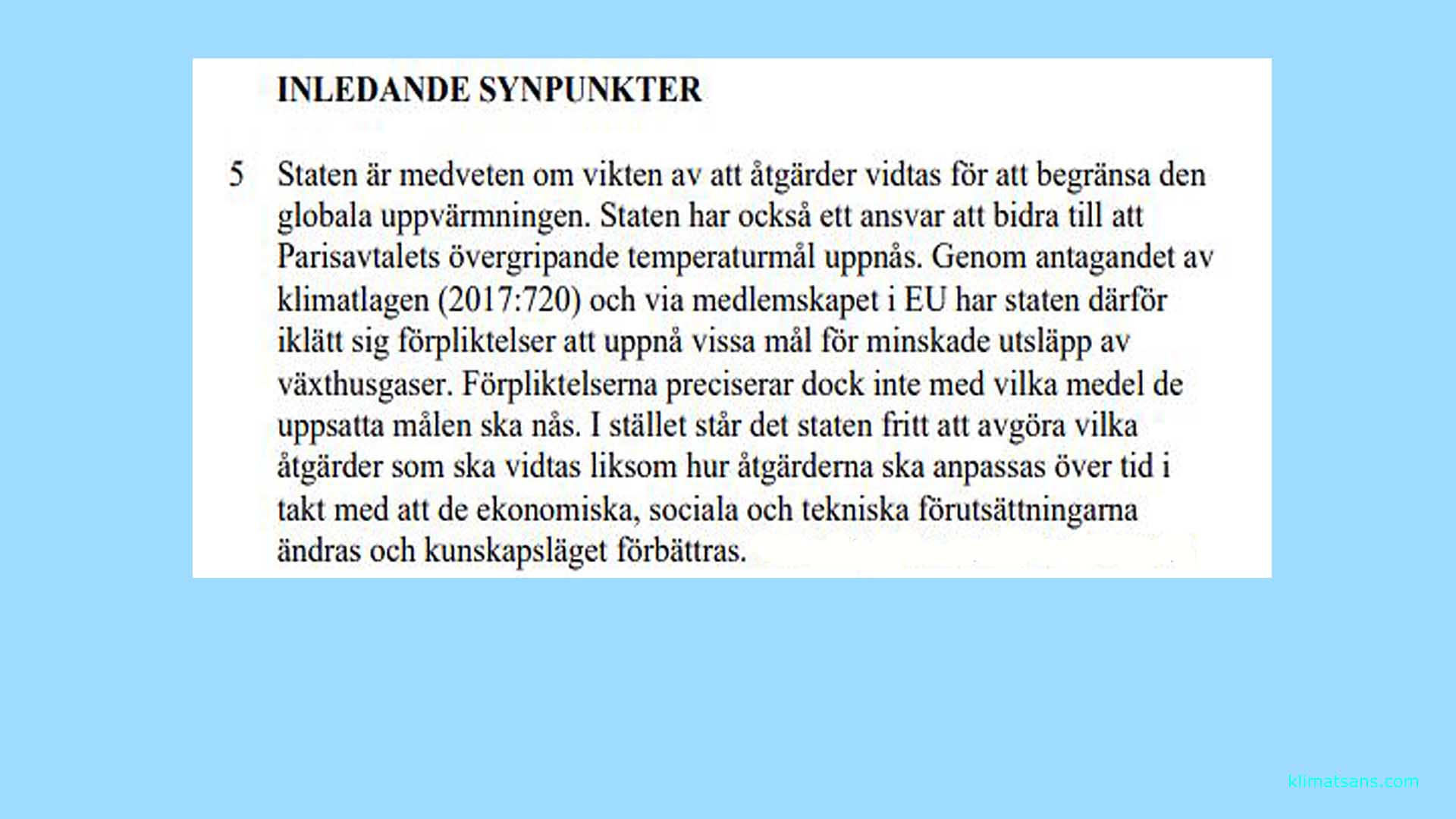 INLEDANDE SYNPUNKTER

5 Staten är medveten om vikten av att åtgärder vidtas för att begränsa den globala uppvärmningen. Staten har också ett ansvar att bidra till att Parisavtalets övergripande temperaturmål uppnås. Genom antagandet av klimatlagen (2017:720) och via medlemskapet i EU har staten därför iklätt sig förpliktelser att uppnå vissa mål för minskade utsläpp av växthusgaser. Förpliktelserna preciserar dock inte med vilka medel de uppsatta målen ska nås. I stället står det staten fritt att avgöra vilka åtgärder som ska vidtas liksom hur åtgärderna ska anpassas över tid i takt med att de ekonomiska, sociala och tekniska förutsättningarna ändras och kunskapsläget förbättras.

klimatsans.com